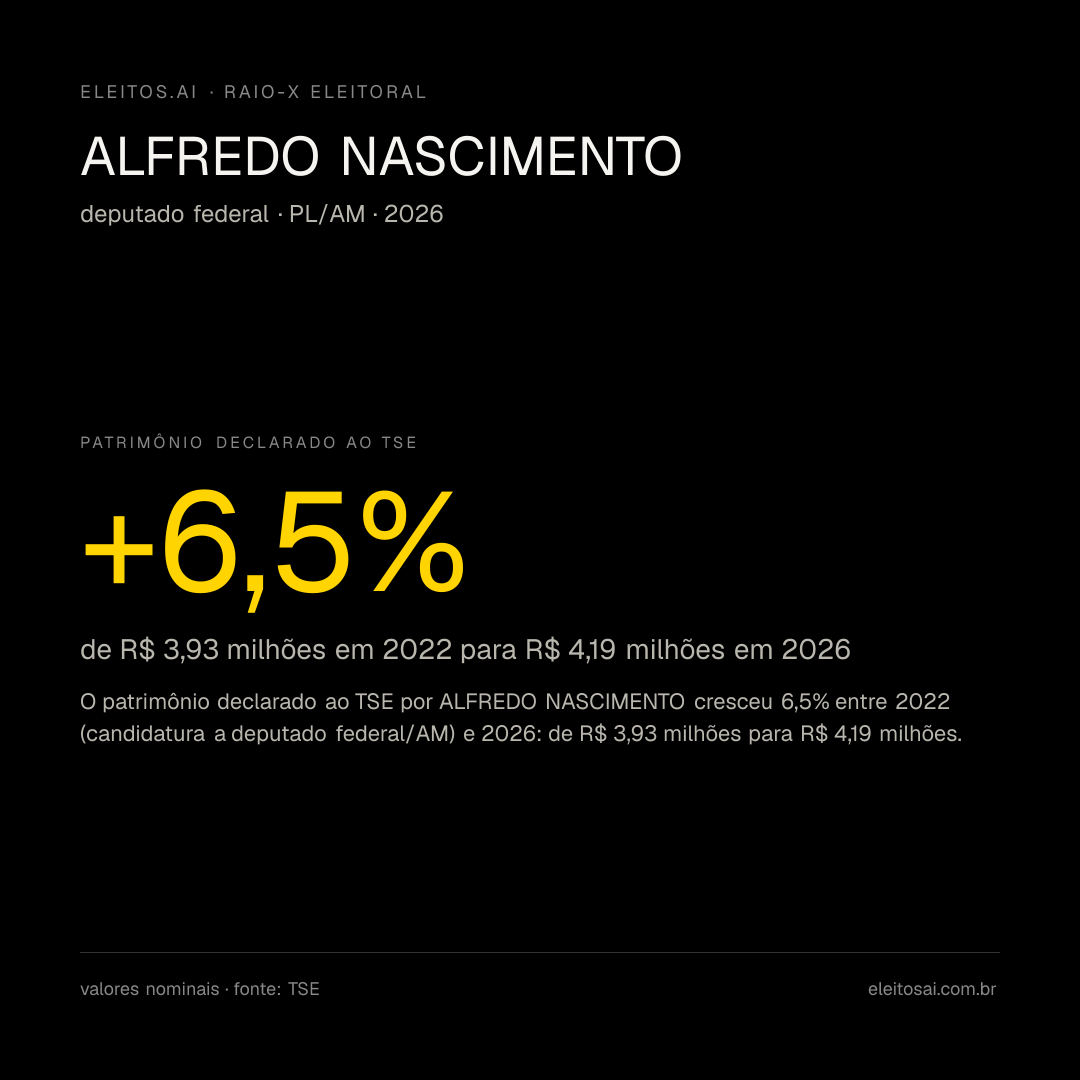 ELEITOS.AI · RAIO-X ELEITORAL

ALFREDO NASCIMENTO

deputado federal · PL/AM · 2026

PATRIMÔNIO DECLARADO AO TSE

+6,5%

de R$ 3,93 milhões em 2022 para R$ 4,19 milhões em 2026

O patrimônio declarado ao TSE por ALFREDO NASCIMENTO cresceu 6,5% entre 2022 (candidatura a deputado federal/AM) e 2026: de R$ 3,93 milhões para R$ 4,19 milhões.

valores nominais · fonte: TSE

eleitosai.com.br